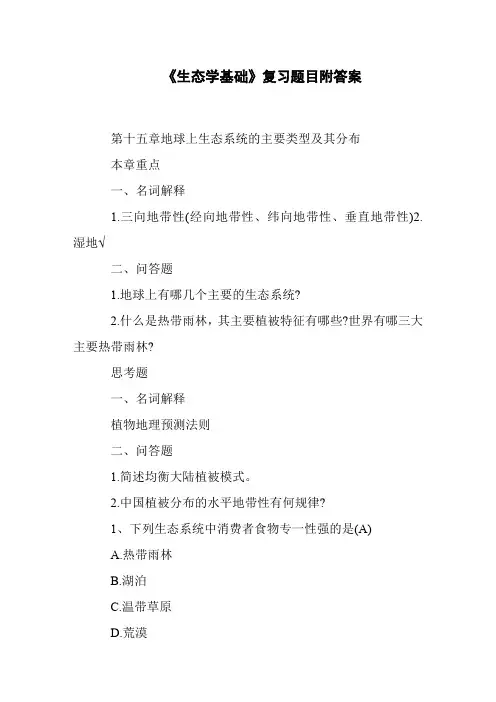 《生态学基础》复习题目附答案

第十五章地球上生态系统的主要类型及其分布

本章重点

一、名词解释

1.三向地带性(经向地带性、纬向地带性、垂直地带性)2.湿地√

二、问答题

1.地球上有哪几个主要的生态系统?

2.什么是热带雨林，其主要植被特征有哪些?世界有哪三大主要热带雨林?

思考题

一、名词解释

植物地理预测法则

二、问答题

1.简述均衡大陆植被模式。

2.中国植被分布的水平地带性有何规律?

1、下列生态系统中消费者食物专一性强的是(A)

A.热带雨林

B.湖泊

C.温带草原

D.荒漠